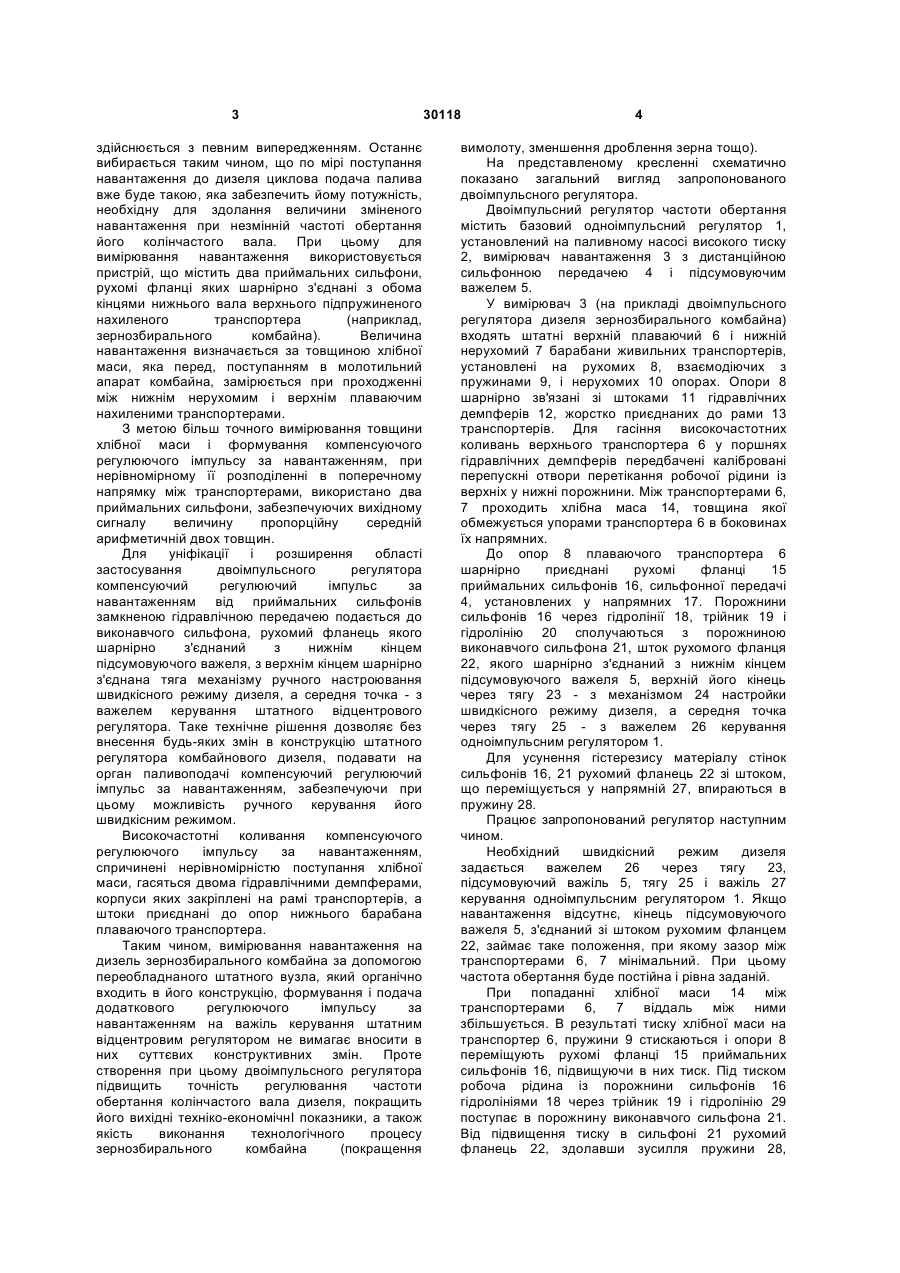 3 30118 4

здійснюється з певним випередженням. Останнє вибирається таким чином, що по мірі поступання навантаження до дизеля циклова подача палива вже буде такою, яка забезпечить йому потужність, необхідну для здолання величини зміненого навантаження при незмінній частоті обертання його колінчастого вала. При цьому для вимірювання навантаження використовується пристрій, що містить два приймальних сильфони, рухомі фланці яких шарнірно з'єднані з обома кінцями нижнього вала верхнього підпружиненого нахиленого транспортера (наприклад, зернозбирального комбайна). Величина навантаження визначається за товщиною хлібної маси, яка перед, поступанням в молотильний апарат комбайна, замірюється при проходженні між нижнім нерухомим і верхнім плаваючим нахиленими транспортерами.

З метою більш точного вимірювання товщини хлібної маси і формування компенсуючого регулюючого імпульсу за навантаженням, при нерівномірному її розподіленні в поперечному напрямку між транспортерами, використано два приймальних сильфони, забезпечуючих вихідному сигналу величину пропорційну середній арифметичній двох товщин.

Для уніфікації і розширення області застосування двоімпульсного регулятора компенсуючий регулюючий імпульс за навантаженням від приймальних сильфонів замкненою гідравлічною передачею подається до виконавчого сильфона, рухомий фланець якого шарнірно з'єднаний з нижнім кінцем підсумовуючого важеля, з верхнім кінцем шарнірно з'єднана тяга механізму ручного настроювання швидкісного режиму дизеля, а середня точка - з важелем керування штатного відцентрового регулятора. Таке технічне рішення дозволяє без внесення будь-яких змін в конструкцію штатного регулятора комбайнового дизеля, подавати на орган паливоподачі компенсуючий регулюючий імпульс за навантаженням, забезпечуючи при цьому можливість ручного керування його швидкісним режимом.

Високочастотні коливання компенсуючого регулюючого імпульсу за навантаженням, спричинені нерівномірністю поступання хлібної маси, гасяться двома гідравлічними демпферами, корпуси яких закріплені на рамі транспортерів, а штоки приєднані до опор нижнього барабана плаваючого транспортера.

Таким чином, вимірювання навантаження на дизель зернозбирального комбайна за допомогою переобладнаного штатного вузла, який органічно входить в його конструкцію, формування і подача додаткового регулюючого імпульсу за навантаженням на важіль керування штатним відцентровим регулятором не вимагає вносити в них суттєвих конструктивних змін. Проте створення при цьому двоімпульсного регулятора підвищить точність регулювання частоти обертання колінчастого вала дизеля, покращить його вихідні техніко-економічні показники, а також якість виконання технологічного процесу зернозбирального комбайна (покращення вимолоту, зменшення дроблення зерна тощо).

На представленому кресленні схематично показано загальний вигляд запропонованого двоімпульсного регулятора.

Двоімпульсний регулятор частоти обертання містить базовий одноімпульсний регулятор 1, установлений на паливному насосі високого тиску 2, вимірювач навантаження 3 з дистанційною сильфонною передачею 4 і підсумовуючим важелем 5.

У вимірювач 3 (на прикладі двоімпульсного регулятора дизеля зернозбирального комбайна) входять штатні верхній плаваючий 6 і нижній нерухомий 7 барабани живильних транспортерів, установлені на рухомих 8, взаємодіючих з пружинами 9, і нерухомих 10 опорах. Опори 8 шарнірно зв'язані зі штоками 11 гідравлічних демпферів 12, жорстко приєднаних до рами 13 транспортерів. Для гасіння високочастотних коливань верхнього транспортера 6 у поршнях гідравлічних демпферів передбачені калібровані перепускні отвори перетікання робочої рідини із верхніх у нижні порожнини. Між транспортерами 6, 7 проходить хлібна маса 14, товщина якої обмежується упорами транспортера 6 в боковинах їх напрямних.

До опор 8 плаваючого транспортера 6 шарнірно приєднані рухомі фланці 15 приймальних сильфонів 16, сильфонної передачі 4, установлених у напрямних 17. Порожнини сильфонів 16 через гідролінії 18, трійник 19 і гідролінію 20 сполучаються з порожниною виконавчого сильфона 21, шток рухомого фланця 22, якого шарнірно з'єднаний з нижнім кінцем підсумовуючого важеля 5, верхній його кінець через тягу 23 - з механізмом 24 настройки швидкісного режиму дизеля, а середня точка через тягу 25 - з важелем 26 керування одноімпульсним регулятором 1.

Для усунення гістерезису матеріалу стінок сильфонів 16, 21 рухомий фланець 22 зі штоком, що переміщується у напрямній 27, впираються в пружину 28.

Працює запропонований регулятор наступним чином.

Необхідний швидкісний режим дизеля задається важелем 26 через тягу 23, підсумовуючий важіль 5, тягу 25 і важіль 27 керування одноімпульсним регулятором 1. Якщо навантаження відсутнє, кінець підсумовуючого важеля 5, з'єднаний зі штоком рухомим фланцем 22, займає таке положення, при якому зазор між транспортерами 6, 7 мінімальний. При цьому частота обертання буде постійна і рівна заданій.

При попаданні хлібної маси 14 між транспортерами 6, 7 віддаль між ними збільшується. В результаті тиску хлібної маси на транспортер 6, пружини 9 стискаються і опори 8 переміщують рухомі фланці 15 приймальних сильфонів 16, підвищуючи в них тиск. Під тиском робоча рідина із порожнини сильфонів 16 гідролініями 18 через трійник 19 і гідролінію 29 поступає в порожнину виконавчого сильфона 21. Від підвищення тиску в сильфоні 21 рухомий фланець 22, здолавши зусилля пружини 28,